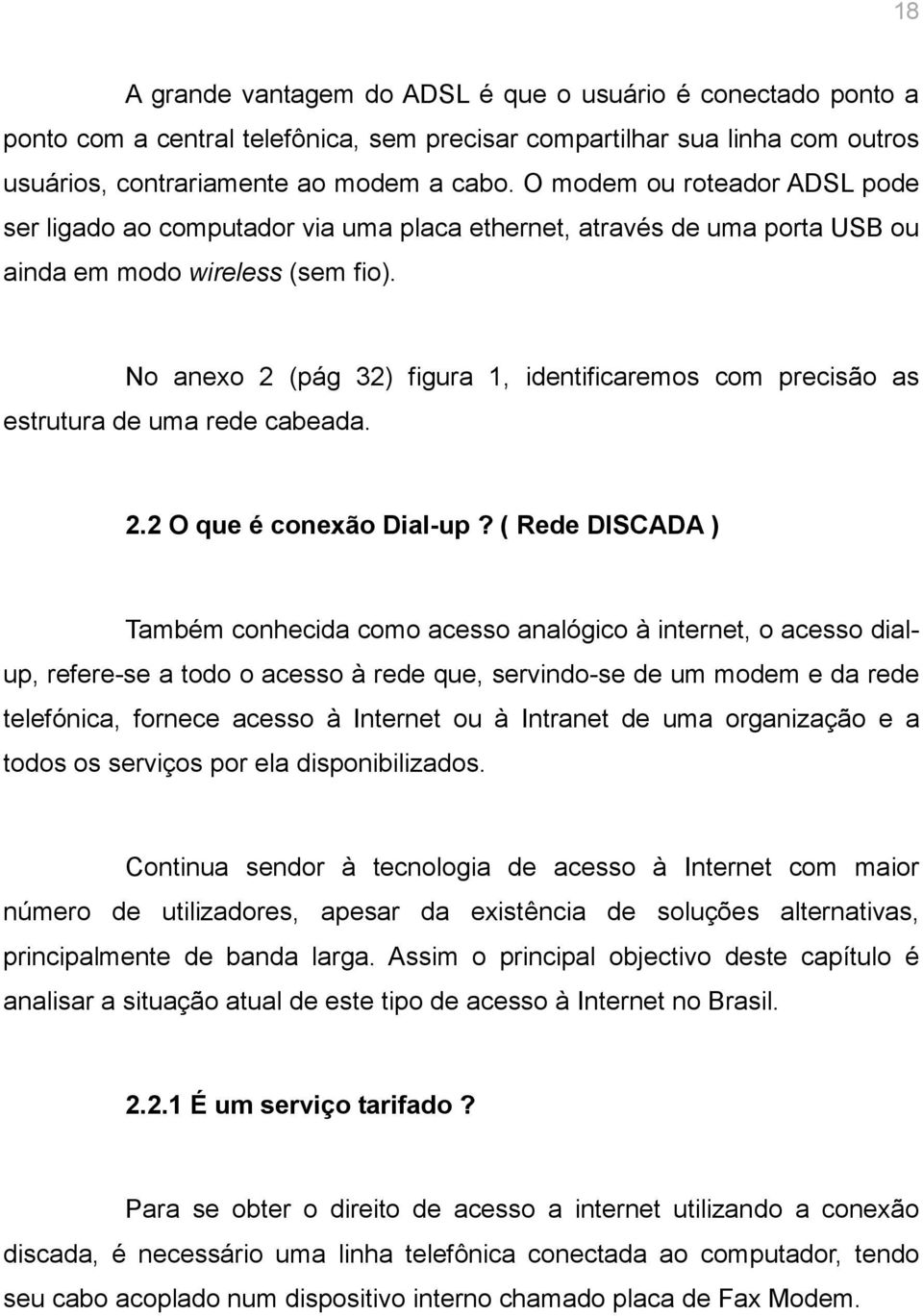 18

A grande vantagem do ADSL é que o usuário é conectado ponto a ponto com a central telefônica, sem precisar compartilhar sua linha com outros usuários, contrariamente ao modem a cabo. O modem ou roteador ADSL pode ser ligado ao computador via uma placa ethernet, através de uma porta USB ou ainda em modo wireless (sem fio).

No anexo 2 (pág 32) figura 1, identificaremos com precisão as estrutura de uma rede cabeada.

2.2 O que é conexão Dial-up ? ( Rede DISCADA )

Também conhecida como acesso analógico à internet, o acesso dial-up, refere-se a todo o acesso à rede que, servindo-se de um modem e da rede telefónica, fornece acesso à Internet ou à Intranet de uma organização e a todos os serviços por ela disponibilizados.

Continua sendor à tecnologia de acesso à Internet com maior número de utilizadores, apesar da existência de soluções alternativas, principalmente de banda larga. Assim o principal objectivo deste capítulo é analisar a situação atual de este tipo de acesso à Internet no Brasil.

2.2.1 É um serviço tarifado ?

Para se obter o direito de acesso a internet utilizando a conexão discada, é necessário uma linha telefônica conectada ao computador, tendo seu cabo acoplado num dispositivo interno chamado placa de Fax Modem.